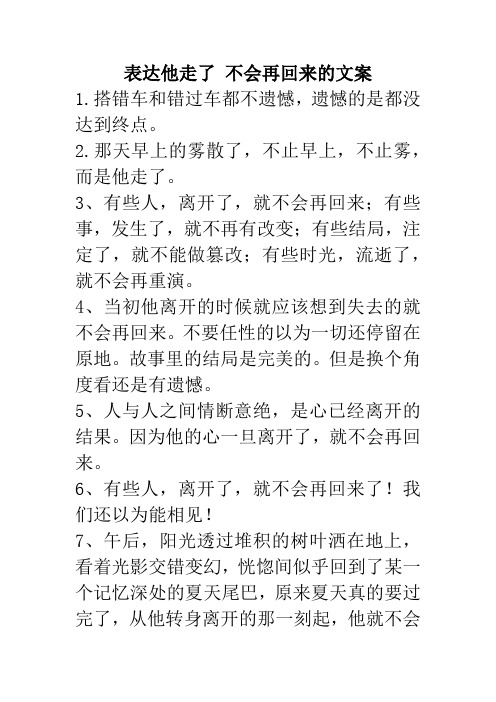 表达他走了 不会再回来的文案

1.搭错车和错过车都不遗憾，遗憾的是都没达到终点。

2.那天早上的雾散了，不止早上，不止雾，而是他走了。

3、有些人，离开了，就不会再回来；有些事，发生了，就不再有改变；有些结局，注定了，就不能做篡改；有些时光，流逝了，就不会再重演。

4、当初他离开的时候就应该想到失去的就不会再回来。不要任性的以为一切还停留在原地。故事里的结局是完美的。但是换个角度看还是有遗憾。

5、人与人之间情断意绝，是心已经离开的结果。因为他的心一旦离开了，就不会再回来。

6、有些人，离开了，就不会再回来了！我们还以为能相见！

7、午后，阳光透过堆积的树叶洒在地上，看着光影交错变幻，恍惚间似乎回到了某一个记忆深处的夏天尾巴，原来夏天真的要过完了，从他转身离开的那一刻起，他就不会